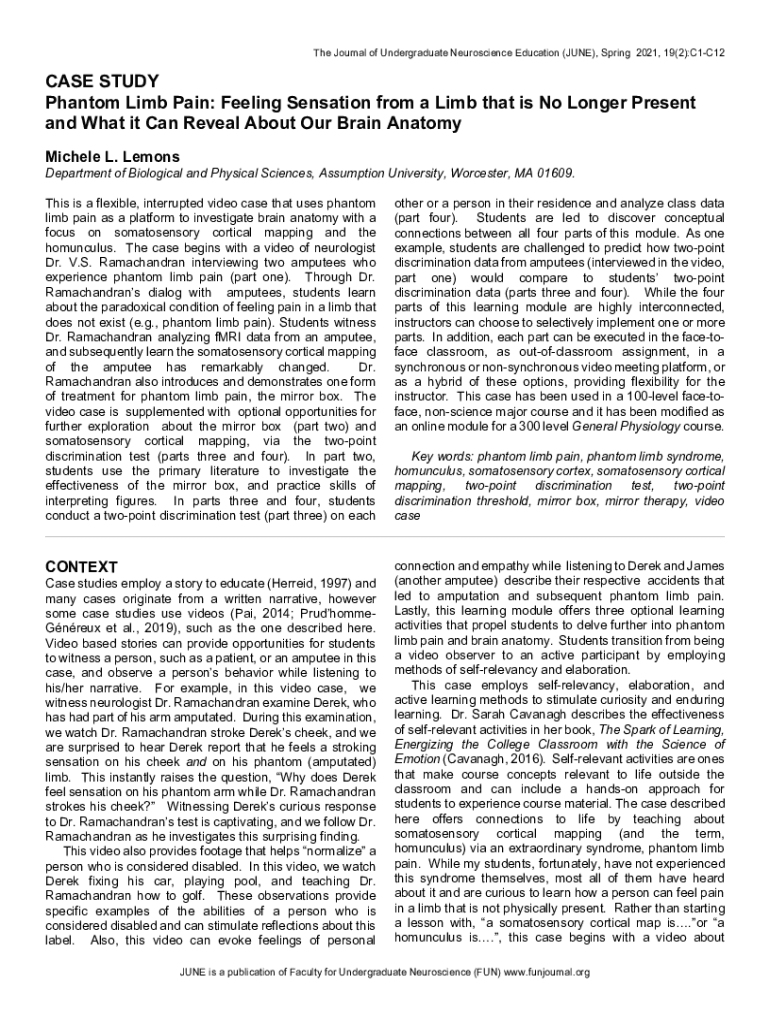 The Journal of Undergraduate Neuroscience Education (JUNE), Spring 2021, 19(2):C1-C12

CASE STUDY
Phantom Limb Pain: Feeling Sensation from a Limb that is No Longer Present and What it Can Reveal About Our Brain Anatomy

Michele L. Lemons

Department of Biological and Physical Sciences, Assumption University, Worcester, MA 01609.

This is a flexible, interrupted video case that uses phantom limb pain as a platform to investigate brain anatomy with a focus on somatosensory cortical mapping and the homunculus. The case begins with a video of neurologist Dr. V.S. Ramachandran interviewing two amputees who experience phantom limb pain (part one). Through Dr. Ramachandran's dialog with amputees, students learn about the paradoxical condition of feeling pain in a limb that does not exist (e.g., phantom limb pain). Students witness Dr. Ramachandran analyzing fMRI data from an amputee, and subsequently learn the somatosensory cortical mapping of the amputee has remarkably changed. Dr. Ramachandran also introduces and demonstrates one form of treatment for phantom limb pain, the mirror box. The video case is supplemented with optional opportunities for further exploration about the mirror box (part two) and somatosensory cortical mapping, via the two-point discrimination test (parts three and four). In part two, students use the primary literature to investigate the effectiveness of the mirror box, and practice skills of interpreting figures. In parts three and four, students conduct a two-point discrimination test (part three) on each other or a person in their residence and analyze class data (part four). Students are led to discover conceptual connections between all four parts of this module. As one example, students are challenged to predict how two-point discrimination data from amputees (interviewed in the video, part one) would compare to students' two-point discrimination data (parts three and four). While the four parts of this learning module are highly interconnected, instructors can choose to selectively implement one or more parts. In addition, each part can be executed in the face-to-face classroom, as out-of-classroom assignment, in a synchronous or non-synchronous video meeting platform, or as a hybrid of these options, providing flexibility for the instructor. This case has been used in a 100-level face-to-face, non-science major course and it has been modified as an online module for a 300 level General Physiology course.

Key words: phantom limb pain, phantom limb syndrome, homunculus, somatosensory cortex, somatosensory cortical mapping, two-point discrimination test, two-point discrimination threshold, mirror box, mirror therapy, video case

CONTEXT

Case studies employ a story to educate (Herreid, 1997) and many cases originate from a written narrative, however some case studies use videos (Pai, 2014; Prud'homme-Généreux et al., 2019), such as the one described here. Video based stories can provide opportunities for students to witness a person, such as a patient, or an amputee in this case, and observe a person's behavior while listening to his/her narrative. For example, in this video case, we witness neurologist Dr. Ramachandran examine Derek, who has had part of his arm amputated. During this examination, we watch Dr. Ramachandran stroke Derek's cheek, and we are surprised to hear Derek report that he feels a stroking sensation on his cheek and on his phantom (amputated) limb. This instantly raises the question, "Why does Derek feel sensation on his phantom arm while Dr. Ramachandran strokes his cheek?" Witnessing Derek's curious response to Dr. Ramachandran's test is captivating, and we follow Dr. Ramachandran as he investigates this surprising finding.

This video also provides footage that helps "normalize" a person who is considered disabled. In this video, we watch Derek fixing his car, playing pool, and teaching Dr. Ramachandran how to golf. These observations provide specific examples of the abilities of a person who is considered disabled and can stimulate reflections about this label. Also, this video can evoke feelings of personal connection and empathy while listening to Derek and James (another amputee) describe their respective accidents that led to amputation and subsequent phantom limb pain. Lastly, this learning module offers three optional learning activities that propel students to delve further into phantom limb pain and brain anatomy. Students transition from being a video observer to an active participant by employing methods of self-relevancy and elaboration.

This case employs self-relevancy, elaboration, and active learning methods to stimulate curiosity and enduring learning. Dr. Sarah Cavanagh describes the effectiveness of self-relevant activities in her book, The Spark of Learning, Energizing the College Classroom with the Science of Emotion (Cavanagh, 2016). Self-relevant activities are ones that make course concepts relevant to life outside the classroom and can include a hands-on approach for students to experience course material. The case described here offers connections to life by teaching about somatosensory cortical mapping (and the term, homunculus) via an extraordinary syndrome, phantom limb pain. While my students, fortunately, have not experienced this syndrome themselves, most all of them have heard about it and are curious to learn how a person can feel pain in a limb that is not physically present. Rather than starting a lesson with, "a somatosensory cortical map is…."or "a homunculus is….", this case begins with a video about

JUNE is a publication of Faculty for Undergraduate Neuroscience (FUN) www.funjournal.org